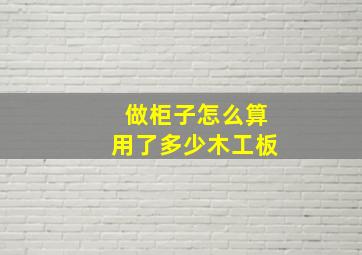 做柜子怎么算
用了多少木工板